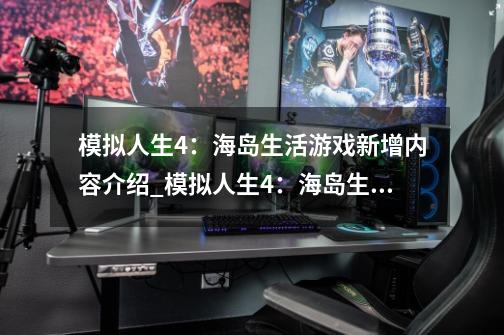 模拟人生4：海岛生活游戏新增内容介绍_模拟人生4：海岛生...